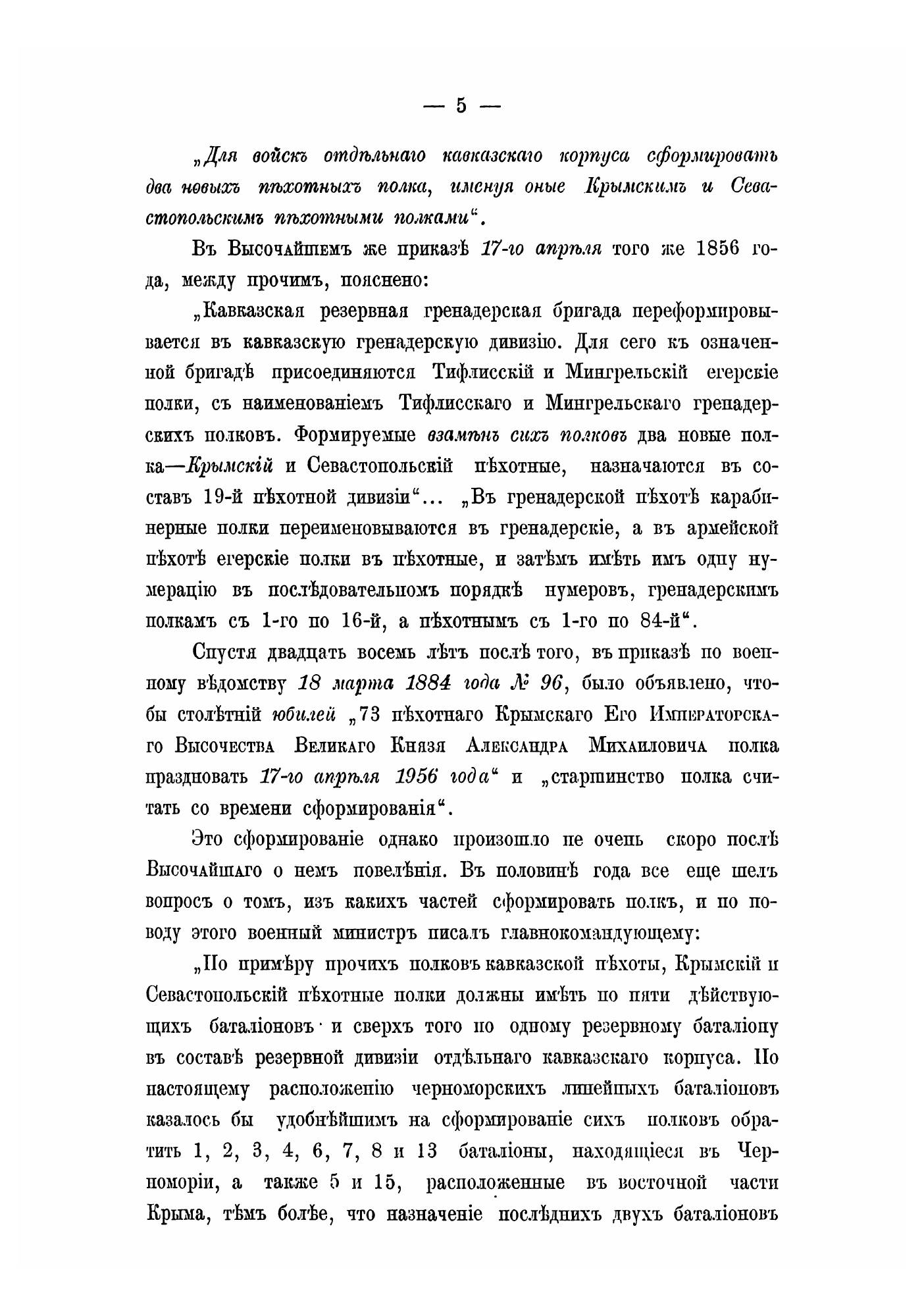 — 5 —

„Для войскъ отдѣльнаго кавказскаго корпуса сформировать два новыхъ пѣхотныхъ полка, именуя оные Крымскимъ и Севастопольскимъ пѣхотными полками“.

Въ Высочайшемъ же приказѣ 17-го апрѣля того же 1856 года, между прочимъ, пояснено:

„Кавказская резервная гренадерская бригада переформировывается въ кавказскую гренадерскую дивизію. Для сего къ означенной бригадѣ присоединяются Тифлисскій и Мингрельскій егерскіе полки, съ наименованіемъ Тифлисскаго и Мингрельскаго гренадерскихъ полковъ. Формируемые взамѣнъ сихъ полковъ два новые полка—Крымскій и Севастопольскій пѣхотные, назначаются въ составъ 19-й пѣхотной дивизіи“... „Въ гренадерской пѣхотѣ карабинерные полки переименовываются въ гренадерскіе, а въ армейской пѣхотѣ егерскіе полки въ пѣхотные, и затѣмъ имѣть имъ одну нумерацію въ послѣдовательномъ порядкѣ нумеровъ, гренадерскимъ полкамъ съ 1-го по 16-й, а пѣхотнымъ съ 1-го по 84-й“.

Спустя двадцать восемь лѣтъ послѣ того, въ приказѣ по военному вѣдомству 18 марта 1884 года № 96, было объявлено, чтобы столѣтній юбилей „73 пѣхотнаго Крымскаго Его Императорскаго Высочества Великаго Князя Александра Михаиловича полка праздновать 17-го апрѣля 1956 года“ и „старшинство полка считать со времени сформированія“.

Это сформированіе однако произошло не очень скоро послѣ Высочайшаго о немъ повелѣнія. Въ половинѣ года все еще шелъ вопросъ о томъ, изъ какихъ частей сформировать полкъ, и по поводу этого военный министръ писалъ главнокомандующему:

„По примѣру прочихъ полковъ кавказской пѣхоты, Крымскій и Севастопольскій пѣхотные полки должны имѣть по пяти дѣйствующихъ баталіоновъ и сверхъ того по одному резервному баталіону въ составѣ резервной дивизіи отдѣльнаго кавказскаго корпуса. По настоящему расположенію черноморскихъ линейныхъ баталіоновъ казалось бы удобнѣйшимъ на сформированіе сихъ полковъ обратить 1, 2, 3, 4, 6, 7, 8 и 13 баталіоны, находящіеся въ Черноморіи, а также 5 и 15, расположенные въ восточной части Крыма, тѣмъ болѣе, что назначеніе послѣднихъ двухъ баталіоновъ